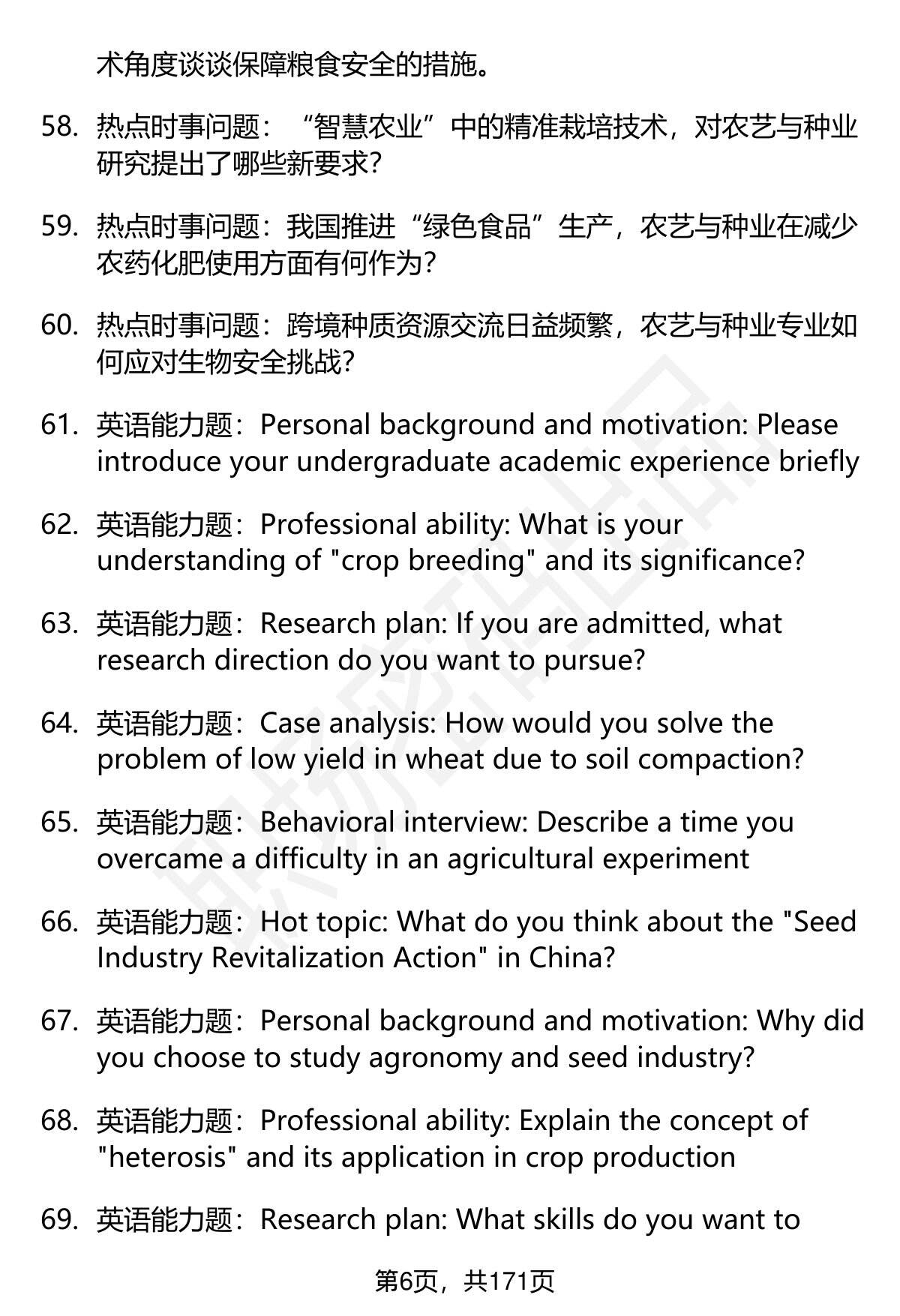 术角度谈谈保障粮食安全的措施。

58. 热点时事问题：“智慧农业”中的精准栽培技术，对农艺与种业研究提出了哪些新要求?

59. 热点时事问题：我国推进“绿色食品”生产，农艺与种业在减少农药化肥使用方面有何作为?

60. 热点时事问题：跨境种质资源交流日益频繁，农艺与种业专业如何应对生物安全挑战?

61. 英语能力题：Personal background and motivation: Please introduce your undergraduate academic experience briefly

62. 英语能力题：Professional ability: What is your understanding of "crop breeding" and its significance?

63. 英语能力题：Research plan: If you are admitted, what research direction do you want to pursue?

64. 英语能力题：Case analysis: How would you solve the problem of low yield in wheat due to soil compaction?

65. 英语能力题：Behavioral interview: Describe a time you overcame a difficulty in an agricultural experiment

66. 英语能力题：Hot topic: What do you think about the "Seed Industry Revitalization Action" in China?

67. 英语能力题：Personal background and motivation: Why did you choose to study agronomy and seed industry?

68. 英语能力题：Professional ability: Explain the concept of "heterosis" and its application in crop production

69. 英语能力题：Research plan: What skills do you want to

第6页，共171页